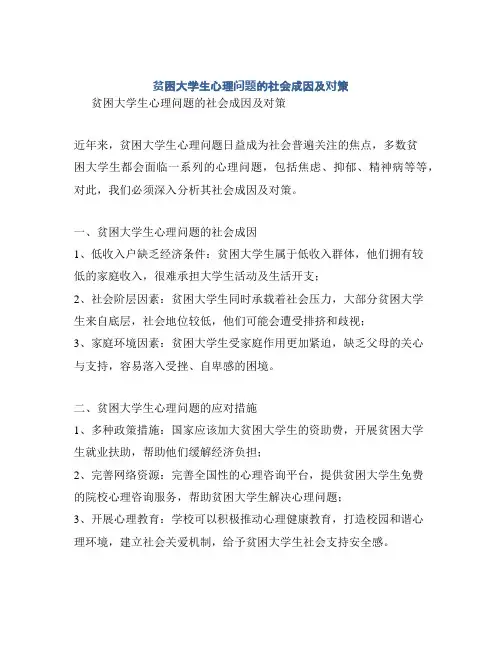 贫困大学生心理问题的社会成因及对策

贫困大学生心理问题的社会成因及对策

近年来，贫困大学生心理问题日益成为社会普遍关注的焦点，多数贫困大学生都会面临一系列的心理问题，包括焦虑、抑郁、精神病等等，对此，我们必须深入分析其社会成因及对策。

一、贫困大学生心理问题的社会成因
1、低收入户缺乏经济条件：贫困大学生属于低收入群体，他们拥有较低的家庭收入，很难承担大学生活动及生活开支；
2、社会阶层因素：贫困大学生同时承载着社会压力，大部分贫困大学生来自底层，社会地位较低，他们可能会遭受排挤和歧视；
3、家庭环境因素：贫困大学生受家庭作用更加紧迫，缺乏父母的关心与支持，容易落入受挫、自卑感的困境。

二、贫困大学生心理问题的应对措施
1、多种政策措施：国家应该加大贫困大学生的资助费，开展贫困大学生就业扶助，帮助他们缓解经济负担；
2、完善网络资源：完善全国性的心理咨询平台，提供贫困大学生免费的院校心理咨询服务，帮助贫困大学生解决心理问题；
3、开展心理教育：学校可以积极推动心理健康教育，打造校园和谐心理环境，建立社会关爱机制，给予贫困大学生社会支持安全感。